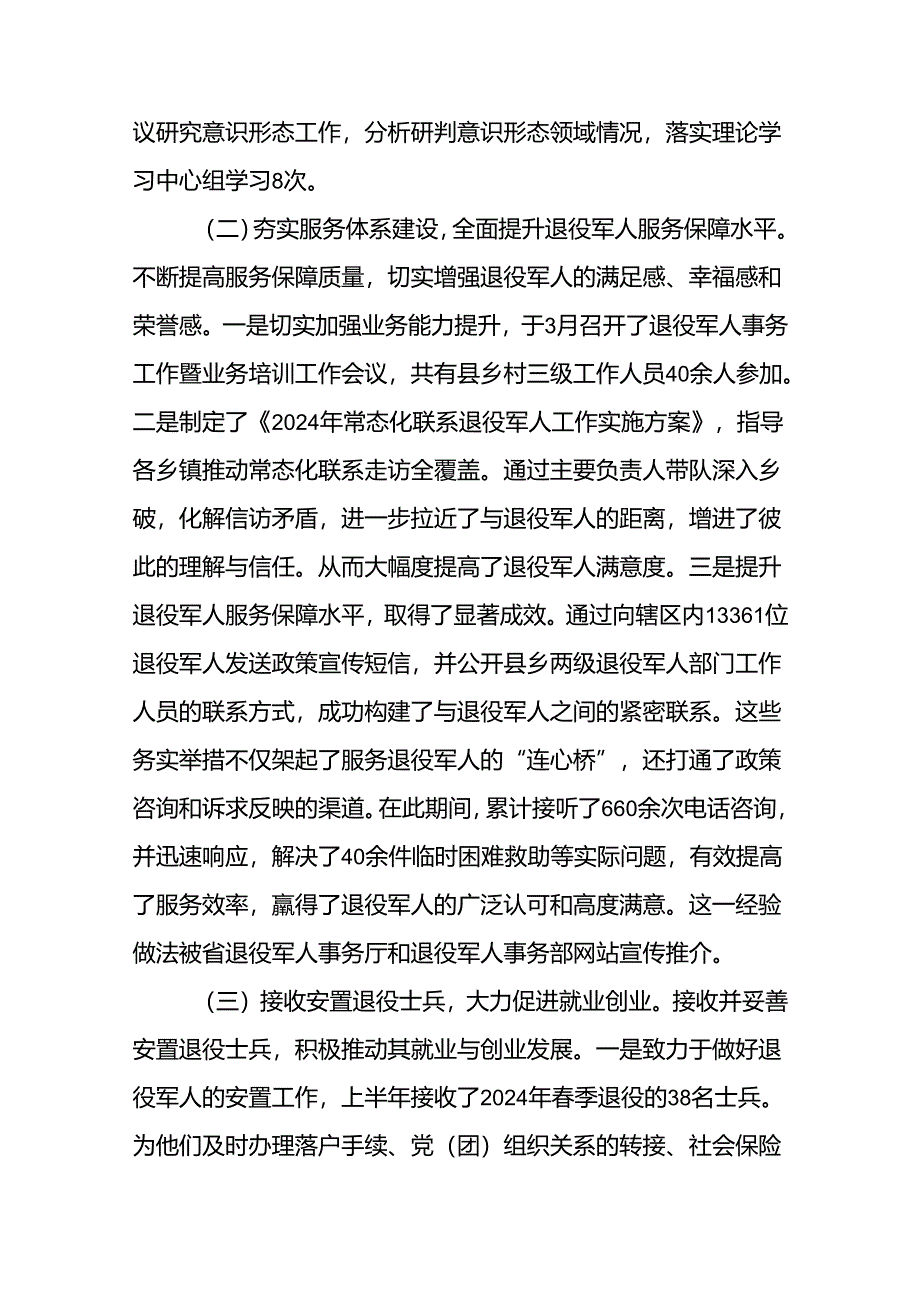 议研究意识形态工作，分析研判意识形态领域情况，落实理论学习中心组学习8次。

（二）夯实服务体系建设，全面提升退役军人服务保障水平。不断提高服务保障质量，切实增强退役军人的满足感、幸福感和荣誉感。一是切实加强业务能力提升，于3月召开了退役军人事务工作暨业务培训工作会议，共有县乡村三级工作人员40余人参加。二是制定了《2024年常态化联系退役军人工作实施方案》，指导各乡镇推动常态化联系走访全覆盖。通过主要负责人带队深入乡破，化解信访矛盾，进一步拉近了与退役军人的距离，增进了彼此的理解与信任。从而大幅度提高了退役军人满意度。三是提升退役军人服务保障水平，取得了显著成效。通过向辖区内13361位退役军人发送政策宣传短信，并公开县乡两级退役军人部门工作人员的联系方式，成功构建了与退役军人之间的紧密联系。这些务实举措不仅架起了服务退役军人的“连心桥”，还打通了政策咨询和诉求反映的渠道。在此期间，累计接听了660余次电话咨询，并迅速响应，解决了40余件临时困难救助等实际问题，有效提高了服务效率，赢得了退役军人的广泛认可和高度满意。这一经验做法被省退役军人事务厅和退役军人事务部网站宣传推介。

（三）接收安置退役士兵，大力促进就业创业。接收并妥善安置退役士兵，积极推动其就业与创业发展。一是致力于做好退役军人的安置工作，上半年接收了2024年春季退役的38名士兵。为他们及时办理落户手续、党（团）组织关系的转接、社会保险